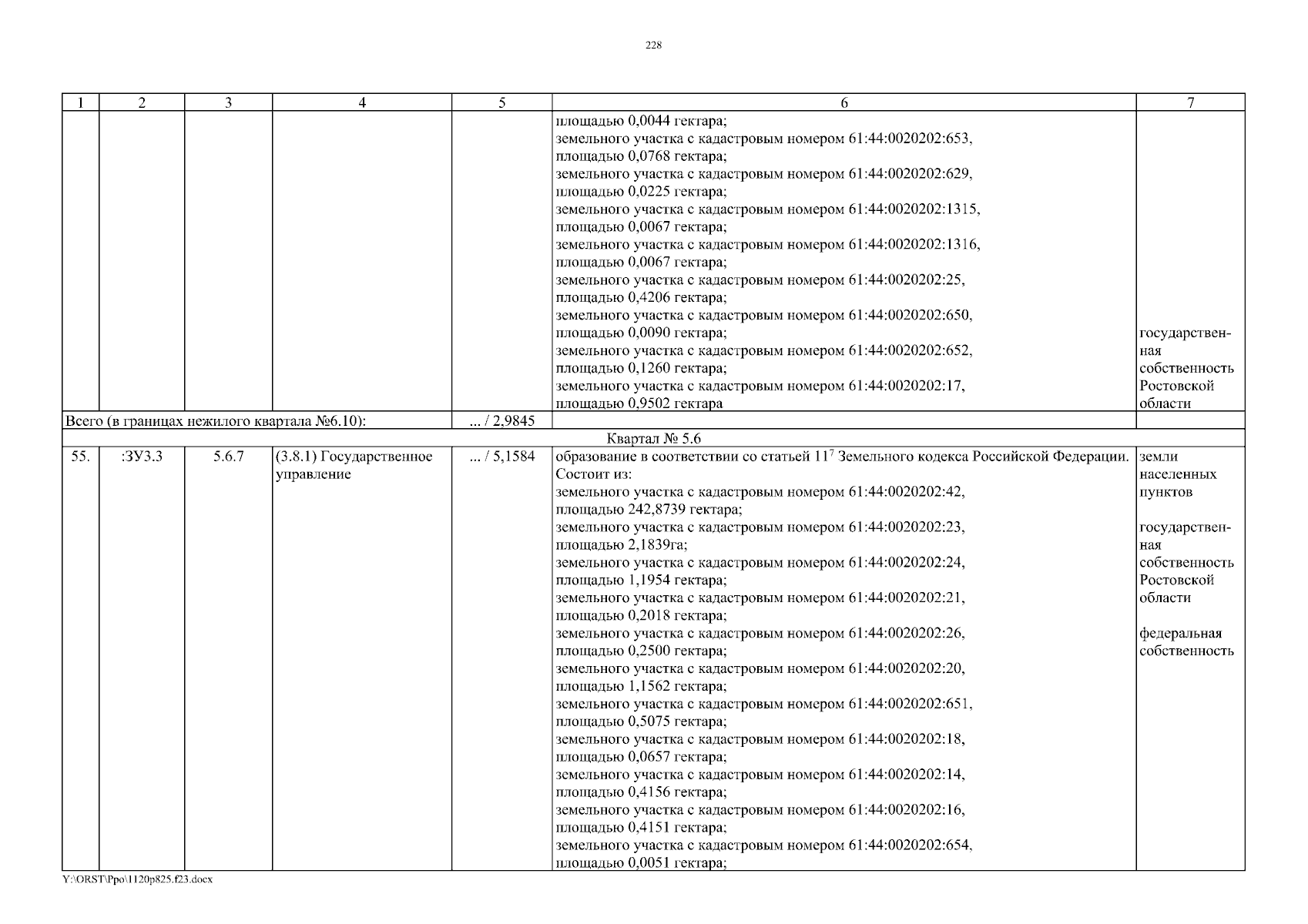 228

| 1 | 2 | 3 | 4 | 5 | 6 | 7 |
|---|---|---|---|---|---|---|
|  |  |  |  |  | площадью 0,0044 гектара; земельного участка с кадастровым номером 61:44:0020202:653, площадью 0,0768 гектара; земельного участка с кадастровым номером 61:44:0020202:629, площадью 0,0225 гектара; земельного участка с кадастровым номером 61:44:0020202:1315, площадью 0,0067 гектара; земельного участка с кадастровым номером 61:44:0020202:1316, площадью 0,0067 гектара; земельного участка с кадастровым номером 61:44:0020202:25, площадью 0,4206 гектара; земельного участка с кадастровым номером 61:44:0020202:650, площадью 0,0090 гектара; земельного участка с кадастровым номером 61:44:0020202:652, площадью 0,1260 гектара; земельного участка с кадастровым номером 61:44:0020202:17, площадью 0,9502 гектара | государственная собственность Ростовской области |
| Всего (в границах нежилого квартала №6.10): |  |  |  | ... / 2,9845 |  |  |
| Квартал № 5.6 |  |  |  |  |  |  |
| 55. | :ЗУ3.3 | 5.6.7 | (3.8.1) Государственное управление | ... / 5,1584 | образование в соответствии со статьей $11^{7}$ Земельного кодекса Российской Федерации. Состоит из: земельного участка с кадастровым номером 61:44:0020202:42, площадью 242,8739 гектара; земельного участка с кадастровым номером 61:44:0020202:23, площадью 2,1839га; земельного участка с кадастровым номером 61:44:0020202:24, площадью 1,1954 гектара; земельного участка с кадастровым номером 61:44:0020202:21, площадью 0,2018 гектара; земельного участка с кадастровым номером 61:44:0020202:26, площадью 0,2500 гектара; земельного участка с кадастровым номером 61:44:0020202:20, площадью 1,1562 гектара; земельного участка с кадастровым номером 61:44:0020202:651, площадью 0,5075 гектара; земельного участка с кадастровым номером 61:44:0020202:18, площадью 0,0657 гектара; земельного участка с кадастровым номером 61:44:0020202:14, площадью 0,4156 гектара; земельного участка с кадастровым номером 61:44:0020202:16, площадью 0,4151 гектара; земельного участка с кадастровым номером 61:44:0020202:654, площадью 0,0051 гектара; | земли населенных пунктов государственная собственность Ростовской области федеральная собственность |

Y:\ORST\Ppo\1120p825.f23.docx